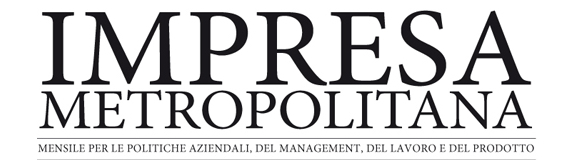 IMPRESA
METROPOLITANA

MENSILE PER LE POLITICHE AZIENDALI, DEL MANAGEMENT, DEL LAVORO E DEL PRODOTTO